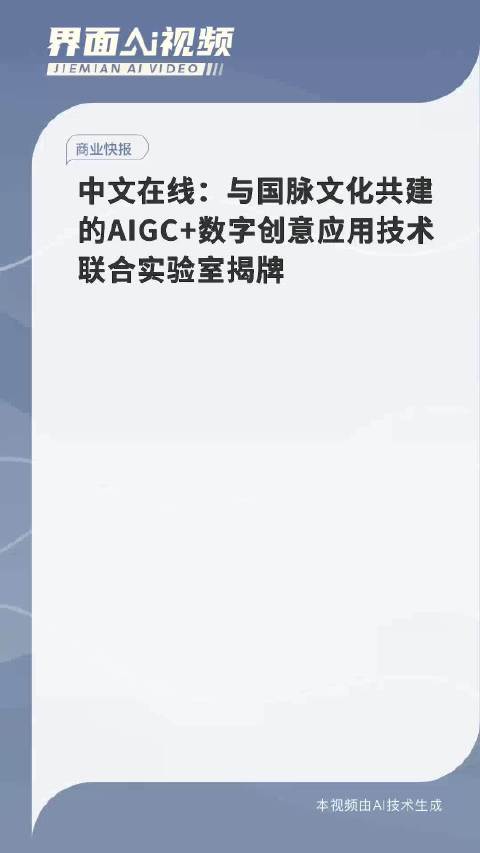 界面AI视频
JIEMIAN AI VIDEO

商业快报

中文在线：与国脉文化共建的AIGC+数字创意应用技术联合实验室揭牌

本视频由AI技术生成